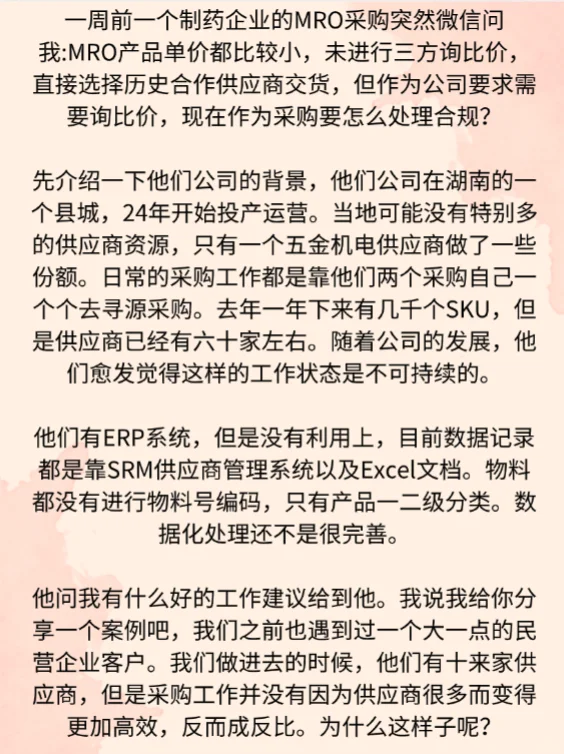 一周前一个制药企业的MRO采购突然微信问我:MRO产品单价都比较小，未进行三方询比价，直接选择历史合作供应商交货，但作为公司要求需要询比价，现在作为采购要怎么处理合规?

先介绍一下他们公司的背景，他们公司在湖南的一个县城，24年开始投产运营。当地可能没有特别多的供应商资源，只有一个五金机电供应商做了一些份额。日常的采购工作都是靠他们两个采购自己一个个去寻源采购。去年一年下来有几千个SKU，但是供应商已经有六十家左右。随着公司的发展，他们愈发觉得这样的工作状态是不可持续的。

他们有ERP系统，但是没有利用上，目前数据记录都是靠SRM供应商管理系统以及Excel文档。物料都没有进行物料号编码，只有产品一二级分类。数据化处理还不是很完善。

他问我有什么好的工作建议给到他。我说我给你分享一个案例吧，我们之前也遇到过一个大一点的民营企业客户。我们做进去的时候，他们有十来家供应商，但是采购工作并没有因为供应商很多而变得更加高效，反而成反比。为什么这样子呢?